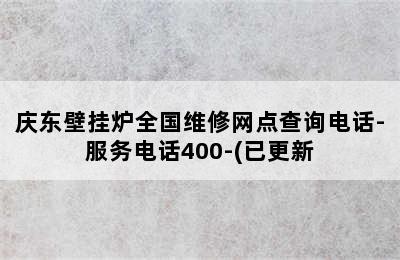 庆东壁挂炉全国维修网点查询电话-服务电话400-(已更新